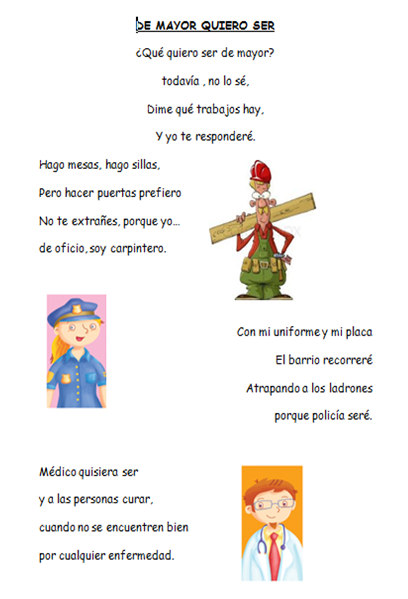 DE MAYOR QUIERO SER

¿Qué quiero ser de mayor?
todavía , no lo sé,
Dime qué trabajos hay,
Y yo te responderé.

Hago mesas, hago sillas,
Pero hacer puertas prefiero
No te extrañes, porque yo...
de oficio, soy carpintero.

Con mi uniforme y mi placa
El barrio recorreré
Atrapando a los ladrones
porque policía seré.

Médico quisiera ser
y a las personas curar,
cuando no se encuentren bien
por cualquier enfermedad.